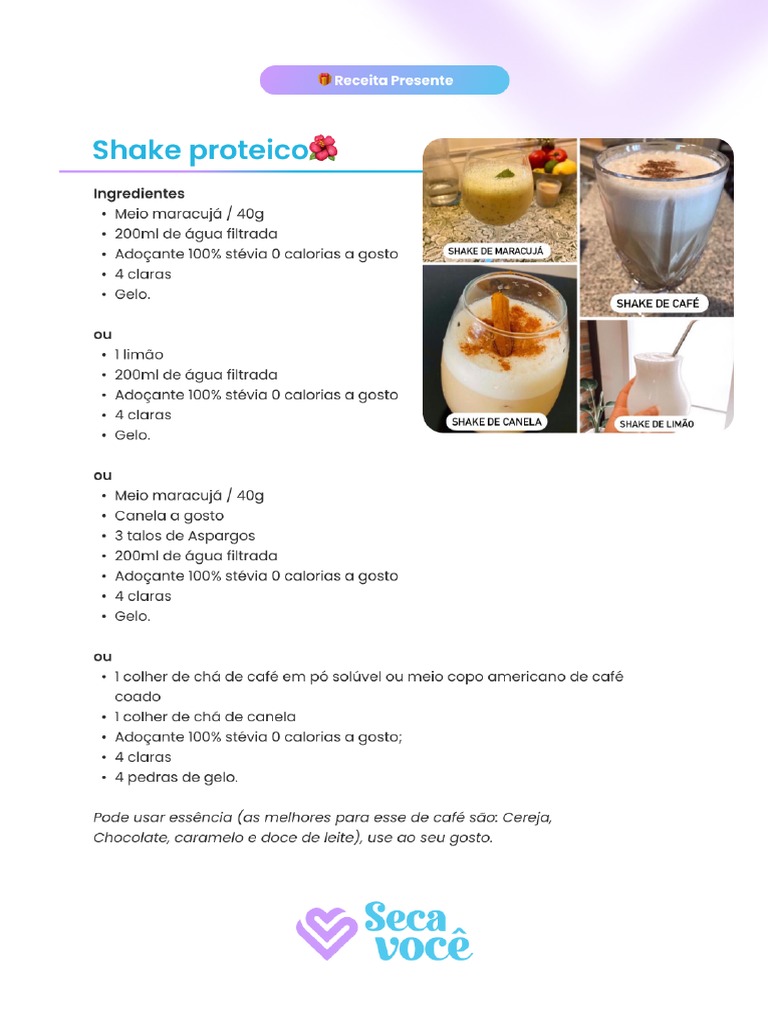 🎁 Receita Presente

Shake proteico🌺

Ingredientes
• Meio maracujá / 40g
• 200ml de água filtrada
• Adoçante 100% stévia 0 calorias a gosto
• 4 claras
• Gelo.

ou
• 1 limão
• 200ml de água filtrada
• Adoçante 100% stévia 0 calorias a gosto
• 4 claras
• Gelo.

ou
• Meio maracujá / 40g
• Canela a gosto
• 3 talos de Aspargos
• 200ml de água filtrada
• Adoçante 100% stévia 0 calorias a gosto
• 4 claras
• Gelo.

ou
• 1 colher de chá de café em pó solúvel ou meio copo americano de café coado
• 1 colher de chá de canela
• Adoçante 100% stévia 0 calorias a gosto;
• 4 claras
• 4 pedras de gelo.

Pode usar essência (as melhores para esse de café são: Cereja, Chocolate, caramelo e doce de leite), use ao seu gosto.

SHAKE DE MARACUJÁ
SHAKE DE CAFÉ
SHAKE DE CANELA
SHAKE DE LIMÃO

Seca você